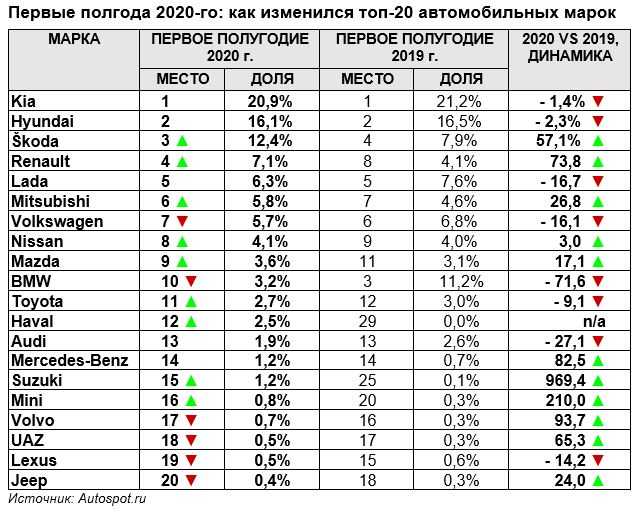 Первые полгода 2020-го: как изменился топ-20 автомобильных марок

| МАРКА | ПЕРВОЕ ПОЛУГОДИЕ 2020 г. МЕСТО | ПЕРВОЕ ПОЛУГОДИЕ 2020 г. ДОЛЯ | ПЕРВОЕ ПОЛУГОДИЕ 2019 г. МЕСТО | ПЕРВОЕ ПОЛУГОДИЕ 2019 г. ДОЛЯ | 2020 VS 2019, ДИНАМИКА |
|---|---|---|---|---|---|
| Kia | 1 | 20,9% | 1 | 21,2% | - 1,4% ▼ |
| Hyundai | 2 | 16,1% | 2 | 16,5% | - 2,3% ▼ |
| Škoda | 3 ▲ | 12,4% | 4 | 7,9% | 57,1% ▲ |
| Renault | 4 ▲ | 7,1% | 8 | 4,1% | 73,8 ▲ |
| Lada | 5 | 6,3% | 5 | 7,6% | - 16,7 ▼ |
| Mitsubishi | 6 ▲ | 5,8% | 7 | 4,6% | 26,8 ▲ |
| Volkswagen | 7 ▼ | 5,7% | 6 | 6,8% | - 16,1 ▼ |
| Nissan | 8 ▲ | 4,1% | 9 | 4,0% | 3,0 ▲ |
| Mazda | 9 ▲ | 3,6% | 11 | 3,1% | 17,1 ▲ |
| BMW | 10 ▼ | 3,2% | 3 | 11,2% | - 71,6 ▼ |
| Toyota | 11 ▲ | 2,7% | 12 | 3,0% | - 9,1 ▼ |
| Haval | 12 ▲ | 2,5% | 29 | 0,0% | n/a |
| Audi | 13 | 1,9% | 13 | 2,6% | - 27,1 ▼ |
| Mercedes-Benz | 14 | 1,2% | 14 | 0,7% | 82,5 ▲ |
| Suzuki | 15 ▲ | 1,2% | 25 | 0,1% | 969,4 ▲ |
| Mini | 16 ▲ | 0,8% | 20 | 0,3% | 210,0 ▲ |
| Volvo | 17 ▼ | 0,7% | 16 | 0,3% | 93,7 ▲ |
| UAZ | 18 ▼ | 0,5% | 17 | 0,3% | 65,3 ▲ |
| Lexus | 19 ▼ | 0,5% | 15 | 0,6% | - 14,2 ▼ |
| Jeep | 20 ▼ | 0,4% | 18 | 0,3% | 24,0 ▲ |

Источник: Autospot.ru